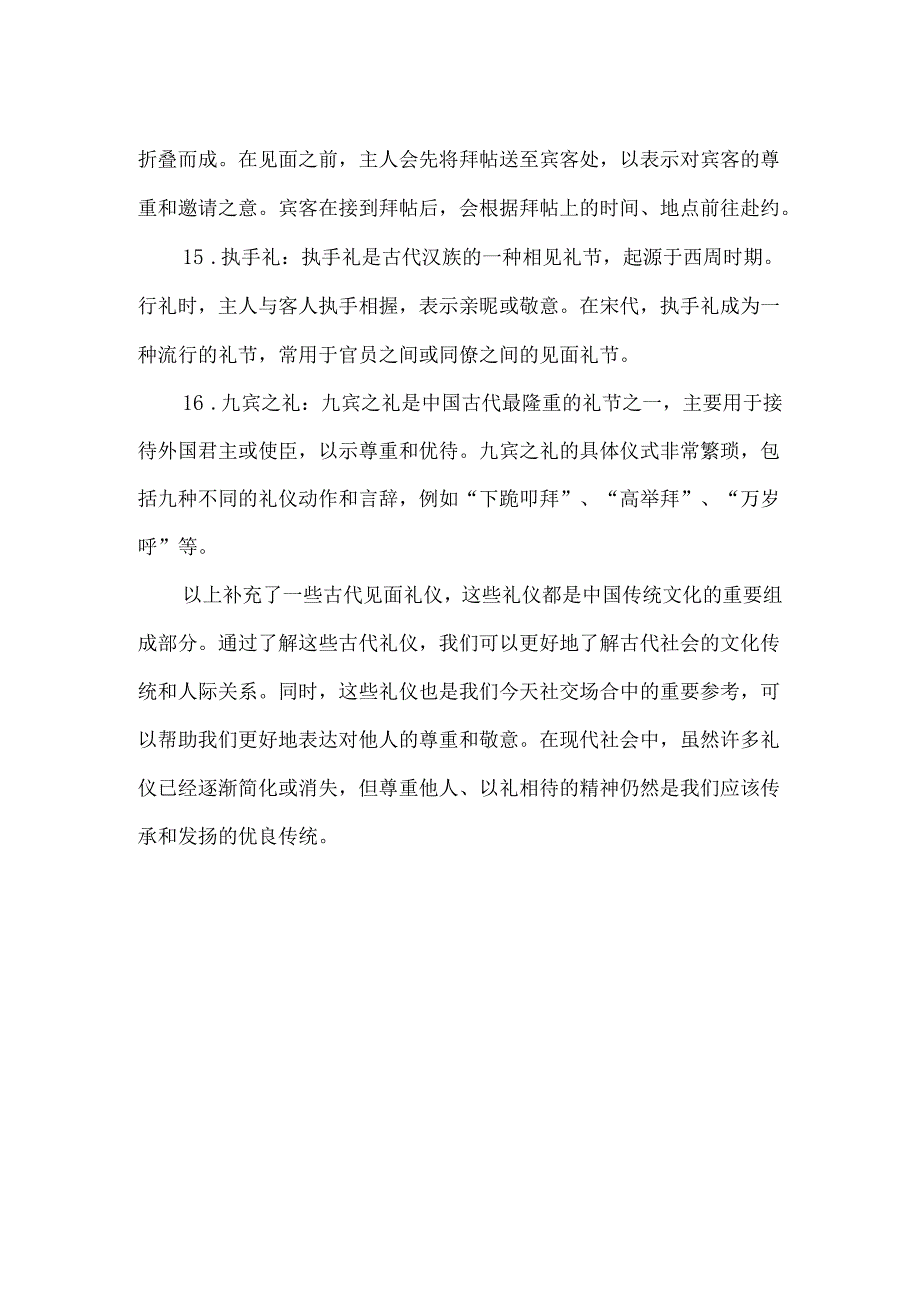 折叠而成。在见面之前，主人会先将拜帖送至宾客处，以表示对宾客的尊重和邀请之意。宾客在接到拜帖后，会根据拜帖上的时间、地点前往赴约。

15．执手礼：执手礼是古代汉族的一种相见礼节，起源于西周时期。行礼时，主人与客人执手相握，表示亲昵或敬意。在宋代，执手礼成为一种流行的礼节，常用于官员之间或同僚之间的见面礼节。

16．九宾之礼：九宾之礼是中国古代最隆重的礼节之一，主要用于接待外国君主或使臣，以示尊重和优待。九宾之礼的具体仪式非常繁琐，包括九种不同的礼仪动作和言辞，例如“下跪叩拜”、“高举拜”、“万岁呼”等。

以上补充了一些古代见面礼仪，这些礼仪都是中国传统文化的重要组成部分。通过了解这些古代礼仪，我们可以更好地了解古代社会的文化传统和人际关系。同时，这些礼仪也是我们今天社交场合中的重要参考，可以帮助我们更好地表达对他人的尊重和敬意。在现代社会中，虽然许多礼仪已经逐渐简化或消失，但尊重他人、以礼相待的精神仍然是我们应该传承和发扬的优良传统。